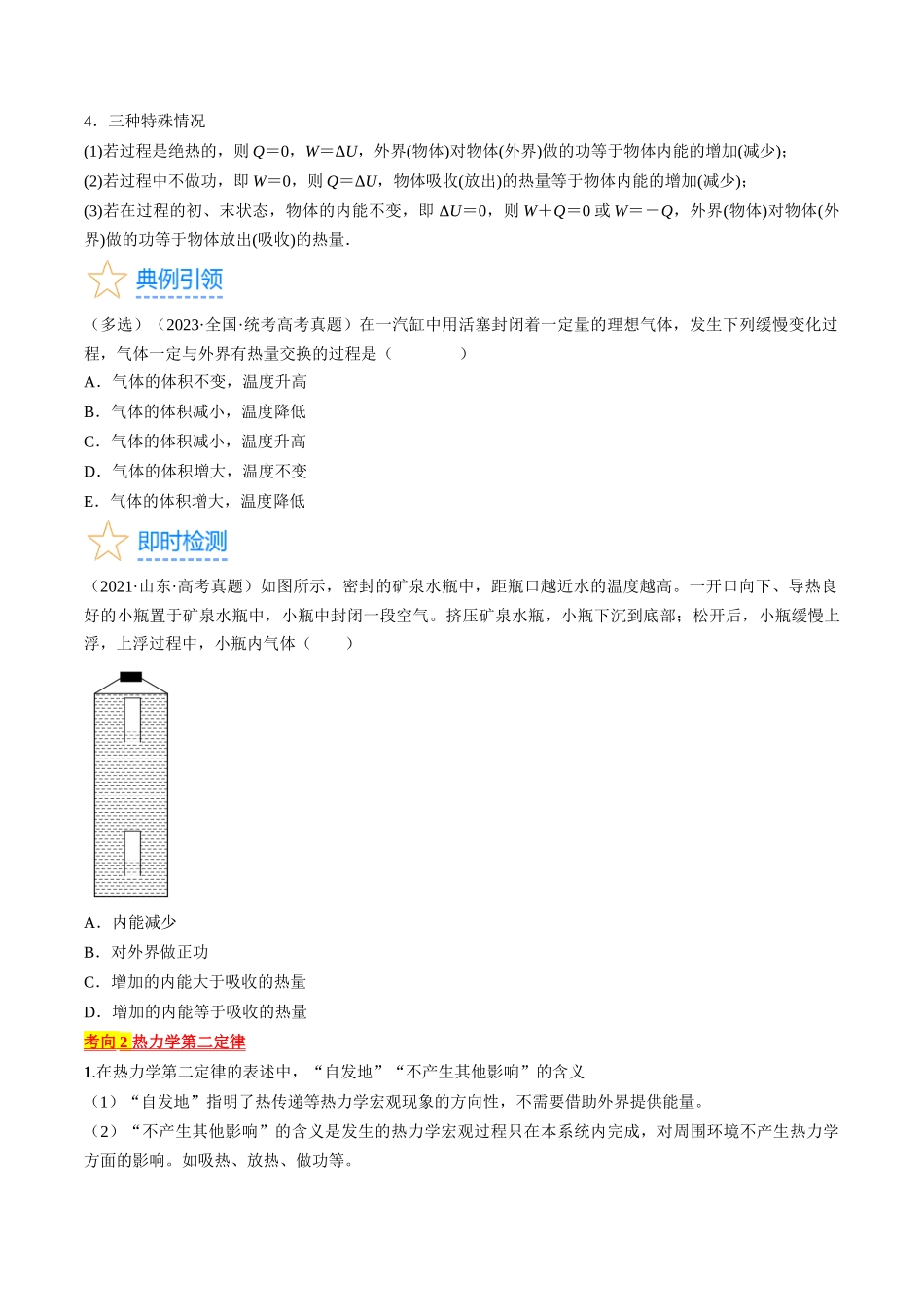 4．三种特殊情况

(1)若过程是绝热的，则$Q=0$，$W=\Delta U$，外界(物体)对物体(外界)做的功等于物体内能的增加(减少)；

(2)若过程中不做功，即$W=0$，则$Q=\Delta U$，物体吸收(放出)的热量等于物体内能的增加(减少)；

(3)若在过程的初、末状态，物体的内能不变，即$\Delta U=0$，则$W+Q=0$或$W=-Q$，外界(物体)对物体(外界)做的功等于物体放出(吸收)的热量．

典例引领

（多选）（2023·全国·统考高考真题）在一汽缸中用活塞封闭着一定量的理想气体，发生下列缓慢变化过程，气体一定与外界有热量交换的过程是（　　）

A．气体的体积不变，温度升高

B．气体的体积减小，温度降低

C．气体的体积减小，温度升高

D．气体的体积增大，温度不变

E．气体的体积增大，温度降低

即时检测

（2021·山东·高考真题）如图所示，密封的矿泉水瓶中，距瓶口越近水的温度越高。一开口向下、导热良好的小瓶置于矿泉水瓶中，小瓶中封闭一段空气。挤压矿泉水瓶，小瓶下沉到底部；松开后，小瓶缓慢上浮，上浮过程中，小瓶内气体（　　）

A．内能减少

B．对外界做正功

C．增加的内能大于吸收的热量

D．增加的内能等于吸收的热量

考向2热力学第二定律

1.在热力学第二定律的表述中，“自发地”“不产生其他影响”的含义

（1）“自发地”指明了热传递等热力学宏观现象的方向性，不需要借助外界提供能量。

（2）“不产生其他影响”的含义是发生的热力学宏观过程只在本系统内完成，对周围环境不产生热力学方面的影响。如吸热、放热、做功等。